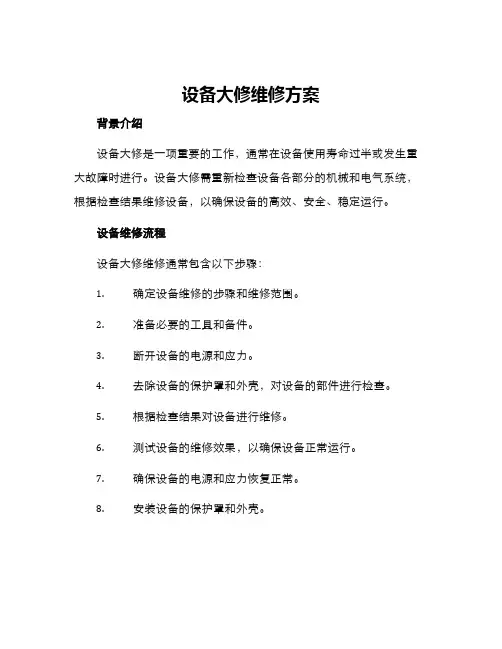 设备大修维修方案

背景介绍

设备大修是一项重要的工作，通常在设备使用寿命过半或发生重大故障时进行。设备大修需重新检查设备各部分的机械和电气系统，根据检查结果维修设备，以确保设备的高效、安全、稳定运行。

设备维修流程

设备大修维修通常包含以下步骤：

1. 确定设备维修的步骤和维修范围。

2. 准备必要的工具和备件。

3. 断开设备的电源和应力。

4. 去除设备的保护罩和外壳，对设备的部件进行检查。

5. 根据检查结果对设备进行维修。

6. 测试设备的维修效果，以确保设备正常运行。

7. 确保设备的电源和应力恢复正常。

8. 安装设备的保护罩和外壳。